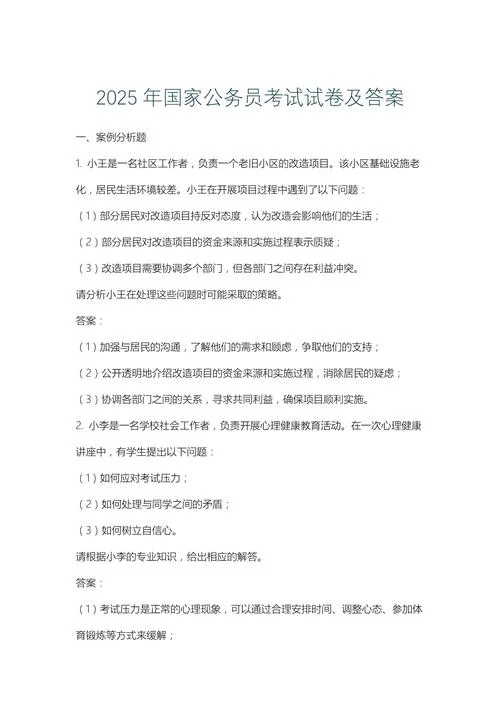 2025 年国家公务员考试试卷及答案

一、案例分析题

1. 小王是一名社区工作者，负责一个老旧小区的改造项目。该小区基础设施老化，居民生活环境较差。小王在开展项目过程中遇到了以下问题：

（1）部分居民对改造项目持反对态度，认为改造会影响他们的生活；

（2）部分居民对改造项目的资金来源和实施过程表示质疑；

（3）改造项目需要协调多个部门，但各部门之间存在利益冲突。

请分析小王在处理这些问题时可能采取的策略。

答案：

（1）加强与居民的沟通，了解他们的需求和顾虑，争取他们的支持；

（2）公开透明地介绍改造项目的资金来源和实施过程，消除居民的疑虑；

（3）协调各部门之间的关系，寻求共同利益，确保项目顺利实施。

2. 小李是一名学校社会工作者，负责开展心理健康教育活动。在一次心理健康讲座中，有学生提出以下问题：

（1）如何应对考试压力；

（2）如何处理与同学之间的矛盾；

（3）如何树立自信心。

请根据小李的专业知识，给出相应的解答。

答案：

（1）考试压力是正常的心理现象，可以通过合理安排时间、调整心态、参加体育锻炼等方式来缓解；